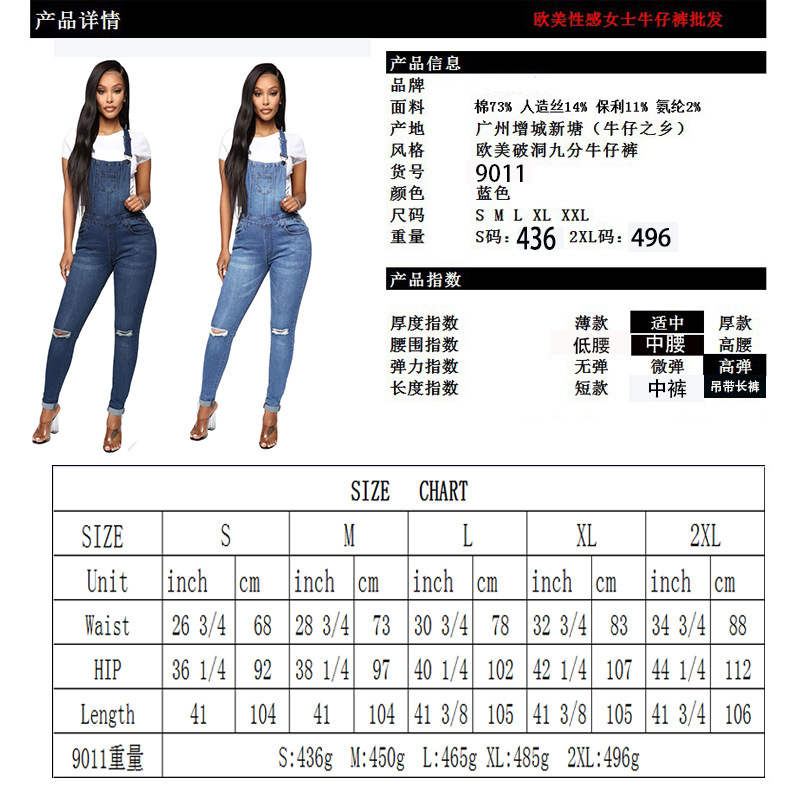 产品详情

欧美性感女士牛仔裤批发

产品信息

品牌
面料 棉73% 人造丝14% 保利11% 氨纶2%
产地 广州增城新塘（牛仔之乡）
风格 欧美破洞九分牛仔裤
货号 9011
颜色 蓝色
尺码 S M L XL XXL
重量 S码：436 2XL码：496

产品指数

厚度指数 薄款 适中 厚款
腰围指数 低腰 中腰 高腰
弹力指数 无弹 微弹 高弹
长度指数 短款 中裤 吊带长裤

SIZE CHART

| SIZE | S | | M | | L | | XL | | 2XL | |
|---|---|---|---|---|---|---|---|---|---|---|
| Unit | inch | cm | inch | cm | inch | cm | inch | cm | inch | cm |
| Waist | 26 3/4 | 68 | 28 3/4 | 73 | 30 3/4 | 78 | 32 3/4 | 83 | 34 3/4 | 88 |
| HIP | 36 1/4 | 92 | 38 1/4 | 97 | 40 1/4 | 102 | 42 1/4 | 107 | 44 1/4 | 112 |
| Length | 41 | 104 | 41 | 104 | 41 3/8 | 105 | 41 3/8 | 105 | 41 3/4 | 106 |
| 9011重量 | S:436g M:450g L:465g XL:485g 2XL:496g | | | | | | | | | |